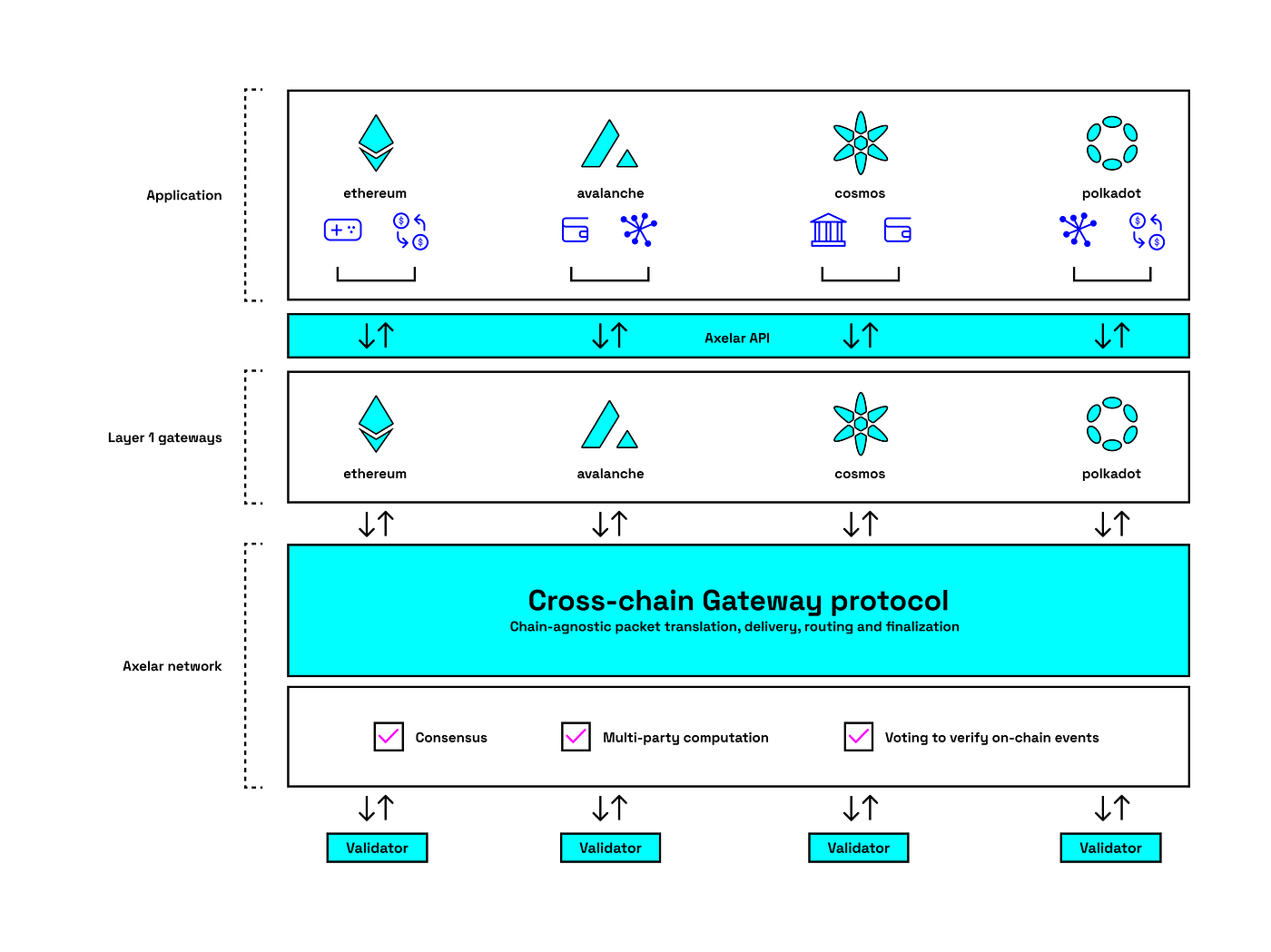 Application

ethereum

avalanche

cosmos

polkadot

Axelar API

Layer 1 gateways

ethereum

avalanche

cosmos

polkadot

Axelar network

Cross-chain Gateway protocol

Chain-agnostic packet translation, delivery, routing and finalization

Consensus

Multi-party computation

Voting to verify on-chain events

Validator

Validator

Validator

Validator